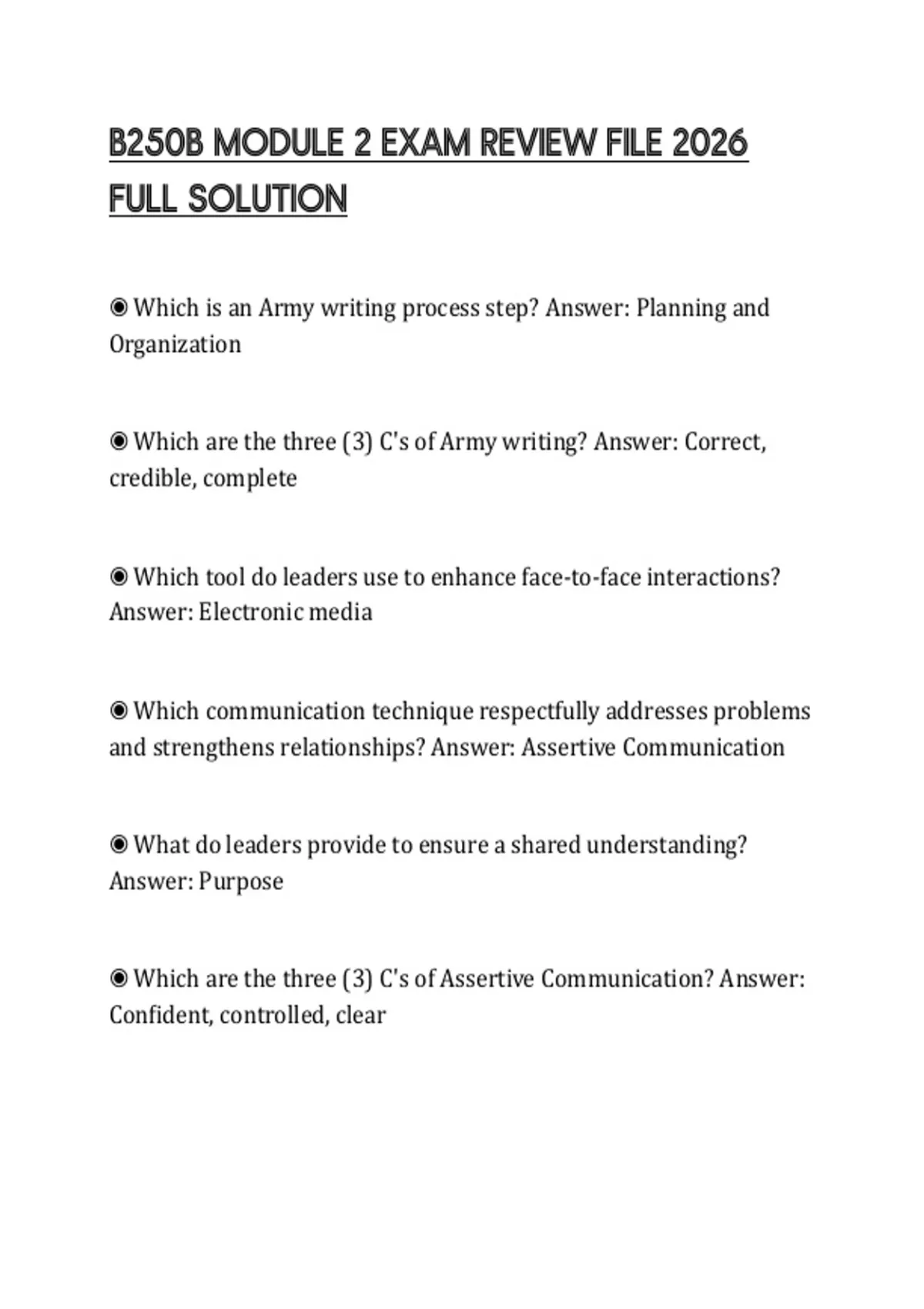 B250B MODULE 2 EXAM REVIEW FILE 2026 FULL SOLUTION

◉ Which is an Army writing process step? Answer: Planning and Organization

◉ Which are the three (3) C's of Army writing? Answer: Correct, credible, complete

◉ Which tool do leaders use to enhance face-to-face interactions? Answer: Electronic media

◉ Which communication technique respectfully addresses problems and strengthens relationships? Answer: Assertive Communication

◉ What do leaders provide to ensure a shared understanding? Answer: Purpose

◉ Which are the three (3) C's of Assertive Communication? Answer: Confident, controlled, clear